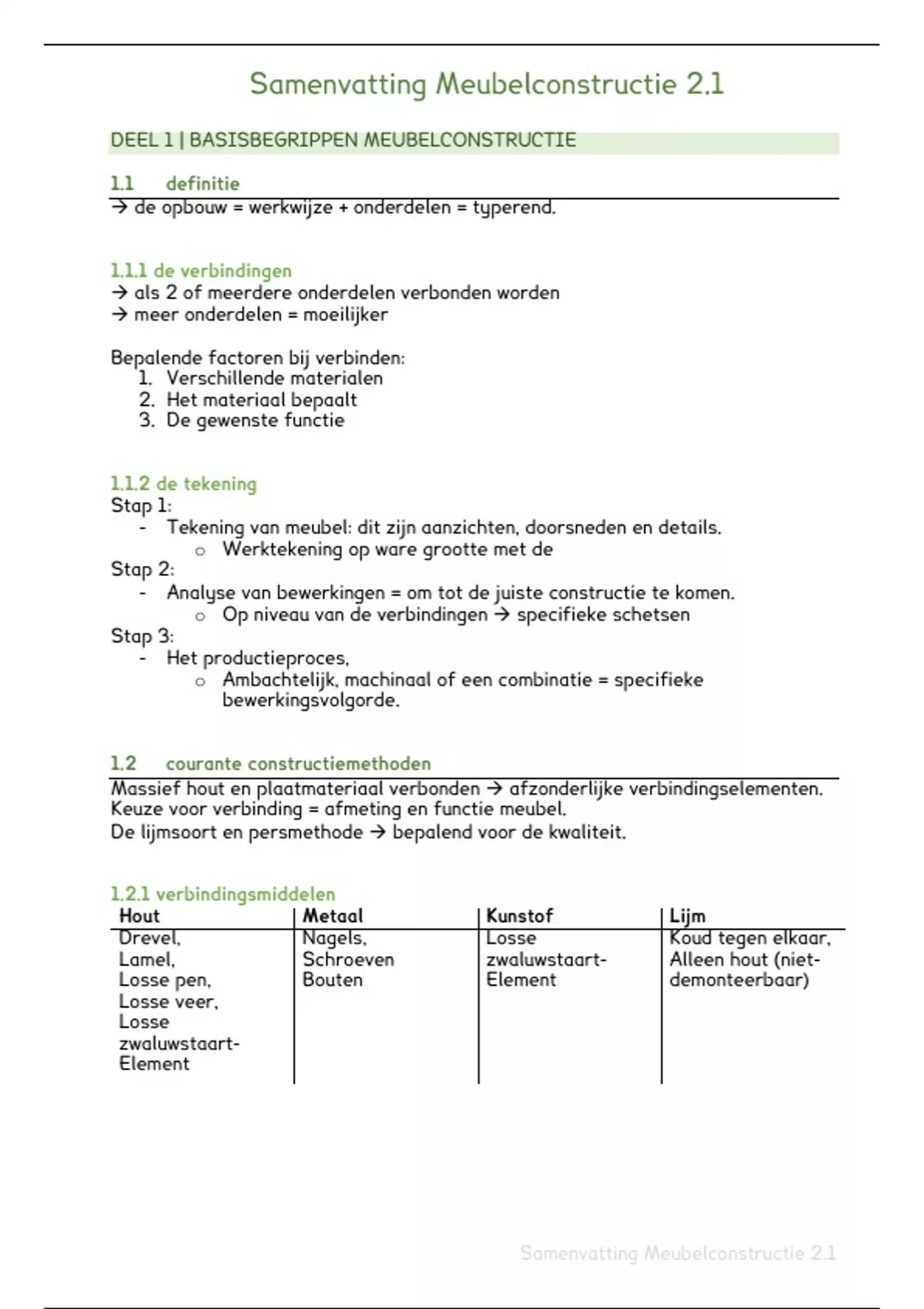 Samenvatting Meubelconstructie 2.1

DEEL 1 | BASISBEGRIPPEN MEUBELCONSTRUCTIE

1.1 definitie

→ de opbouw = werkwijze + onderdelen = typerend.

1.1.1 de verbindingen

→ als 2 of meerdere onderdelen verbonden worden
→ meer onderdelen = moeilijker

Bepalende factoren bij verbinden:
1. Verschillende materialen
2. Het materiaal bepaalt
3. De gewenste functie

1.1.2 de tekening

Stap 1:
- Tekening van meubel: dit zijn aanzichten, doorsneden en details.
  o Werktekening op ware grootte met de
Stap 2:
- Analyse van bewerkingen = om tot de juiste constructie te komen.
  o Op niveau van de verbindingen → specifieke schetsen
Stap 3:
- Het productieproces,
  o Ambachtelijk, machinaal of een combinatie = specifieke bewerkingsvolgorde.

1.2 courante constructiemethoden

Massief hout en plaatmateriaal verbonden → afzonderlijke verbindingselementen.
Keuze voor verbinding = afmeting en functie meubel.
De lijmsoort en persmethode → bepalend voor de kwaliteit.

1.2.1 verbindingsmiddelen

| Hout | Metaal | Kunstof | Lijm |
|---|---|---|---|
| Drevel, Lamel, Losse pen, Losse veer, Losse zwaluwstaart-Element | Nagels, Schroeven Bouten | Losse zwaluwstaart-Element | Koud tegen elkaar, Alleen hout (niet-demonteerbaar) |

Samenvatting Meubelconstructie 2.1